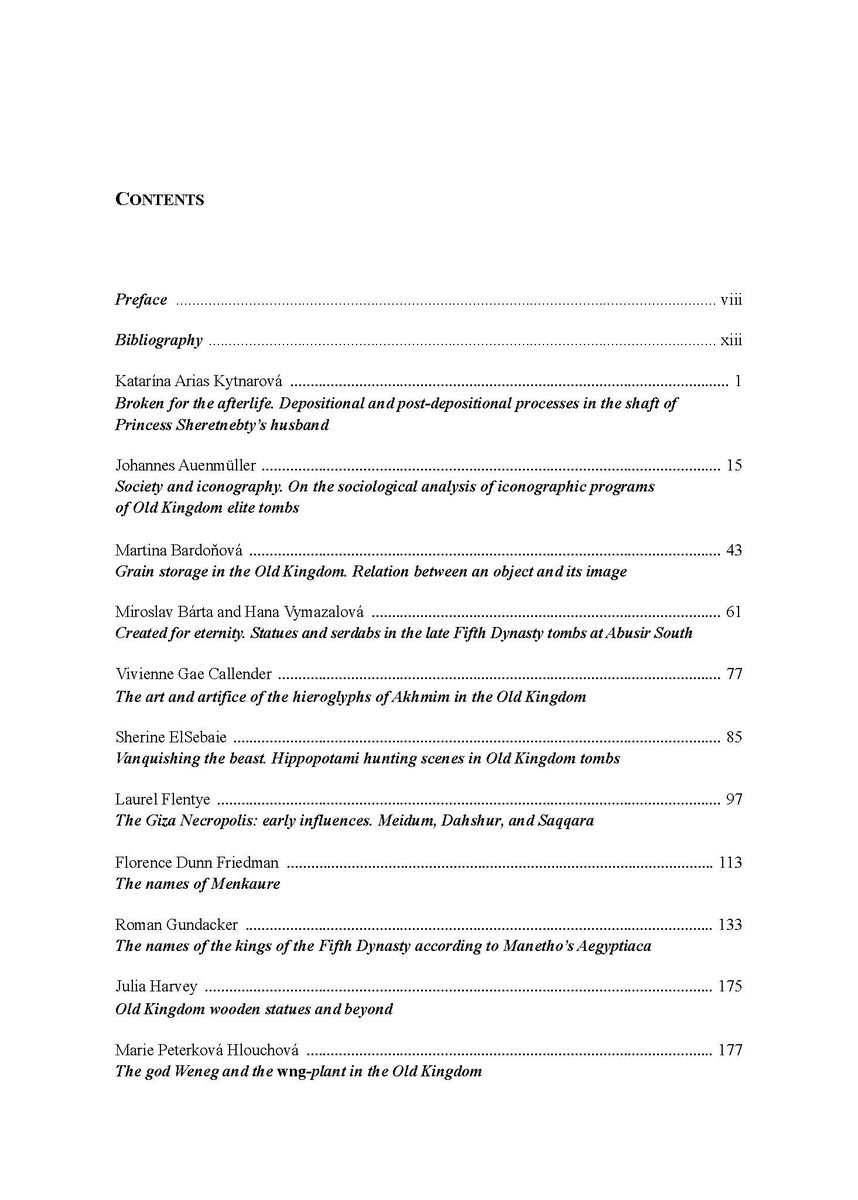 CONTENTS

Preface viii

Bibliography xiii

Katarína Arias Kytnarová 1
Broken for the afterlife. Depositional and post-depositional processes in the shaft of Princess Sheretnebty's husband

Johannes Auenmüller 15
Society and iconography. On the sociological analysis of iconographic programs of Old Kingdom elite tombs

Martina Bardoňová 43
Grain storage in the Old Kingdom. Relation between an object and its image

Miroslav Bárta and Hana Vymazalová 61
Created for eternity. Statues and serdabs in the late Fifth Dynasty tombs at Abusir South

Vivienne Gae Callender 77
The art and artifice of the hieroglyphs of Akhmim in the Old Kingdom

Sherine ElSebaie 85
Vanquishing the beast. Hippopotami hunting scenes in Old Kingdom tombs

Laurel Flentye 97
The Giza Necropolis: early influences. Meidum, Dahshur, and Saqqara

Florence Dunn Friedman 113
The names of Menkaure

Roman Gundacker 133
The names of the kings of the Fifth Dynasty according to Manetho's Aegyptiaca

Julia Harvey 175
Old Kingdom wooden statues and beyond

Marie Peterková Hlouchová 177
The god Weneg and the wng-plant in the Old Kingdom